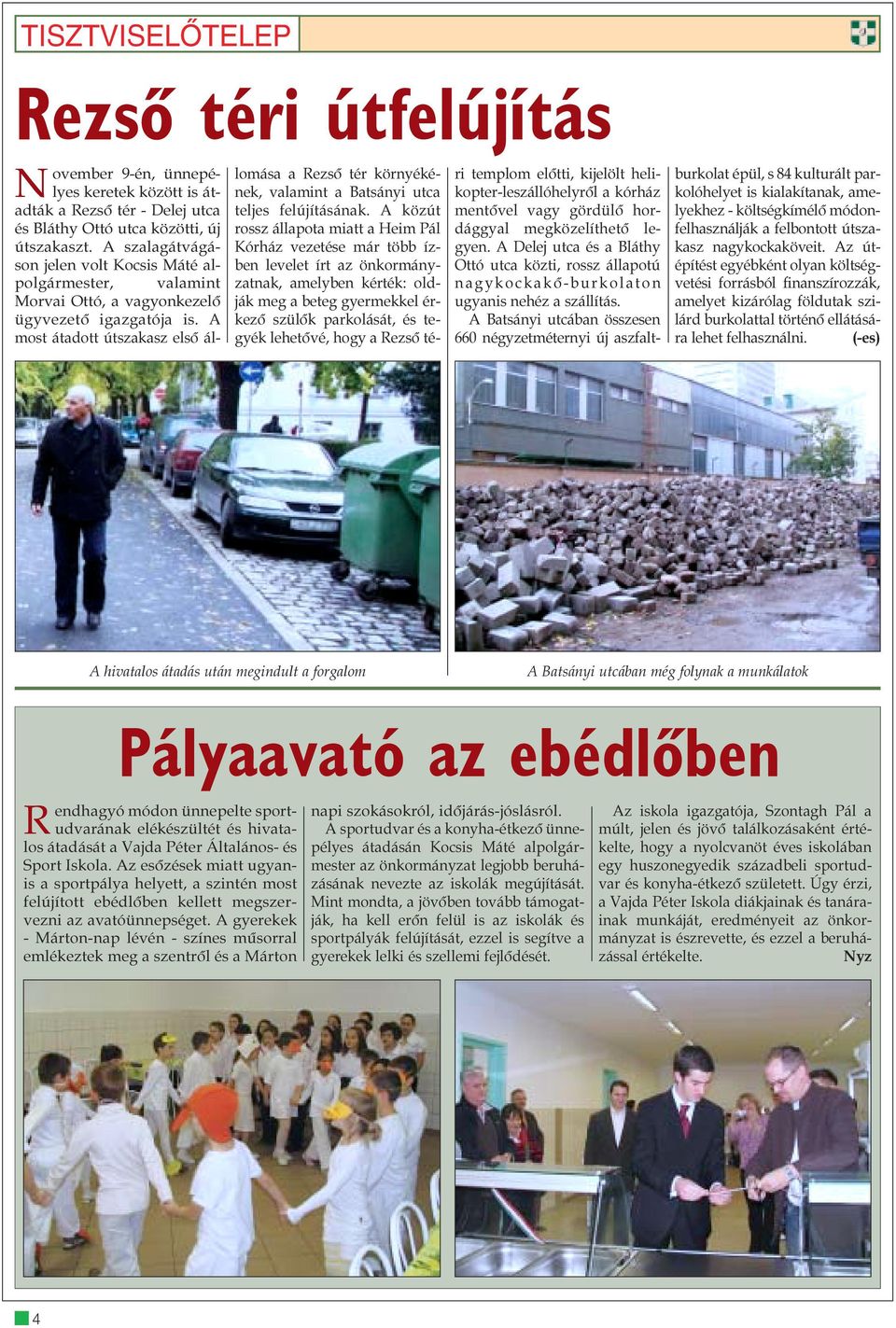 TISZTVISELŐTELEP

Rezső téri útfelújítás

November 9-én, ünnepélyes keretek között is átadták a Rezső tér - Delej utca és Bláthy Ottó utca közötti, új útszakaszt. A szalagátvágáson jelen volt Kocsis Máté alpolgármester, valamint Morvai Ottó, a vagyonkezelő ügyvezető igazgatója is. A most átadott útszakasz első állomása a Rezső tér környékének, valamint a Batsányi utca teljes felújításának. A közút rossz állapota miatt a Heim Pál Kórház vezetése már több ízben levelet írt az önkormányzatnak, amelyben kérték: oldják meg a beteg gyermekkel érkező szülők parkolását, és tegyék lehetővé, hogy a Rezső téri templom előtti, kijelölt helikopter-leszállóhelyről a kórház mentővel vagy gördülő hordággyal megközelíthető legyen. A Delej utca és a Bláthy Ottó utca közti, rossz állapotú nagykockakő-burkolaton ugyanis nehéz a szállítás.

A Batsányi utcában összesen 660 négyzetméternyi új aszfaltburkolat épül, s 84 kulturált parkolóhelyet is kialakítanak, amelyekhez - költségkímélő módon- felhasználják a felbontott útszakasz nagykockaköveit. Az útépítést egyébként olyan költségvetési forrásból finanszírozzák, amelyet kizárólag földutak szilárd burkolattal történő ellátására lehet felhasználni. (-es)

A hivatalos átadás után megindult a forgalom

A Batsányi utcában még folynak a munkálatok

Pályaavató az ebédlőben

Rendhagyó módon ünnepelte sportudvarának elékészültét és hivatalos átadását a Vajda Péter Általános- és Sport Iskola. Az esőzések miatt ugyanis a sportpálya helyett, a szintén most felújított ebédlőben kellett megszervezni az avatóünnepséget. A gyerekek - Márton-nap lévén - színes műsorral emlékeztek meg a szentről és a Márton napi szokásokról, időjárás-jóslásról.

A sportudvar és a konyha-étkező ünnepélyes átadásán Kocsis Máté alpolgármester az önkormányzat legjobb beruházásának nevezte az iskolák megújítását. Mint mondta, a jövőben tovább támogatják, ha kell erőn felül is az iskolák és sportpályák felújítását, ezzel is segítve a gyerekek lelki és szellemi fejlődését.

Az iskola igazgatója, Szontagh Pál a múlt, jelen és jövő találkozásaként értékelte, hogy a nyolcvanöt éves iskolában egy huszonegyedik századbeli sportudvar és konyha-étkező született. Úgy érzi, a Vajda Péter Iskola diákjainak és tanárainak munkáját, eredményeit az önkormányzat is észrevette, és ezzel a beruházással értékelte. Nyz

4